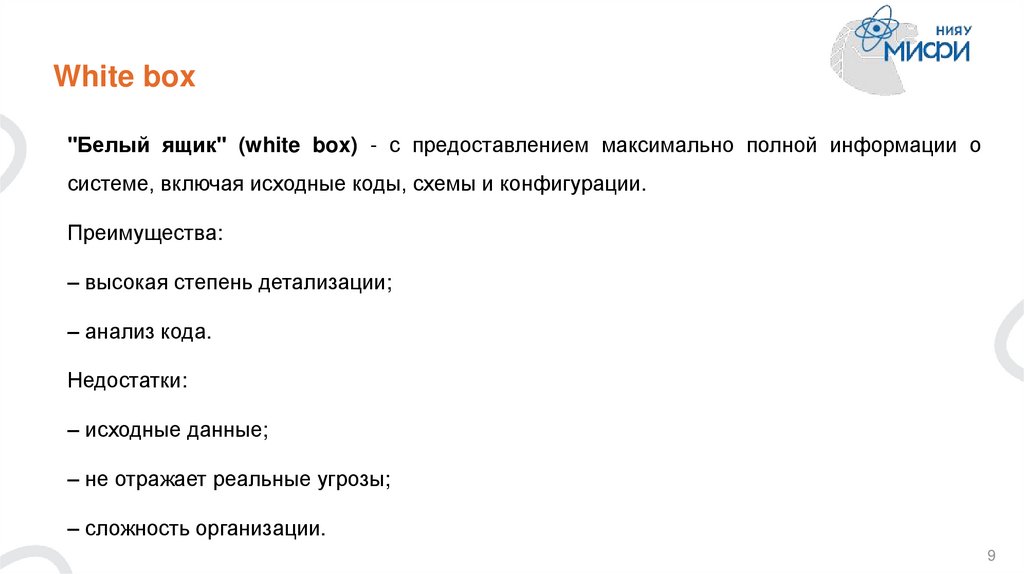 НИЯУ МИФИ

White box

"Белый ящик" (white box) - с предоставлением максимально полной информации о системе, включая исходные коды, схемы и конфигурации.

Преимущества:

– высокая степень детализации;

– анализ кода.

Недостатки:

– исходные данные;

– не отражает реальные угрозы;

– сложность организации.

9